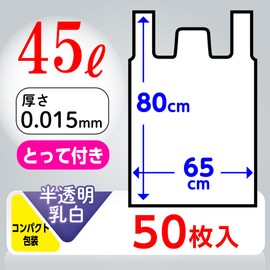 45ℓ

厚さ
0.015mm

とって付き

半透明
乳白

コンパクト
包装

80cm

65
cm

50枚入